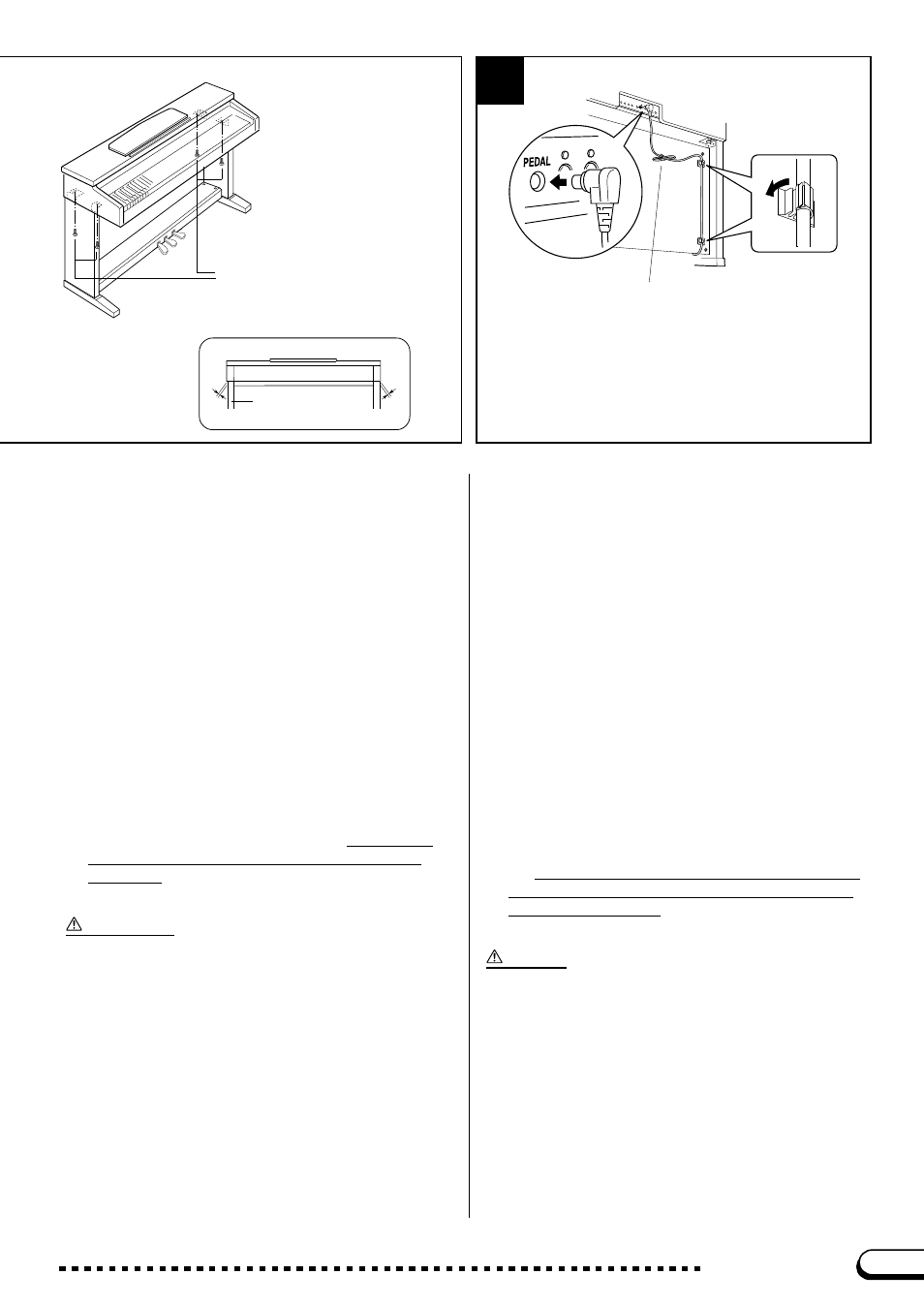 PEDAL